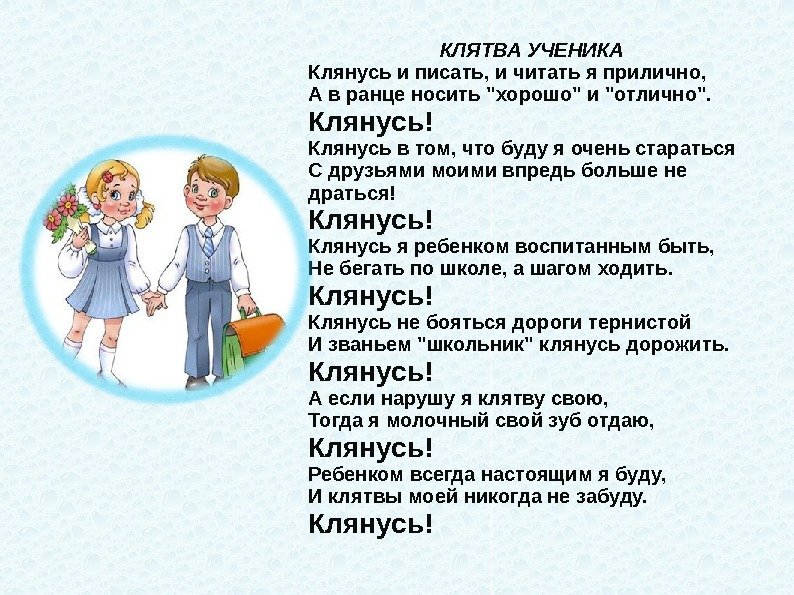 КЛЯТВА УЧЕНИКА

Клянусь и писать, и читать я прилично,
А в ранце носить "хорошо" и "отлично".
Клянусь!
Клянусь в том, что буду я очень стараться
С друзьями моими впредь больше не драться!
Клянусь!
Клянусь я ребенком воспитанным быть,
Не бегать по школе, а шагом ходить.
Клянусь!
Клянусь не бояться дороги тернистой
И званьем "школьник" клянусь дорожить.
Клянусь!
А если нарушу я клятву свою,
Тогда я молочный свой зуб отдаю,
Клянусь!
Ребенком всегда настоящим я буду,
И клятвы моей никогда не забуду.
Клянусь!